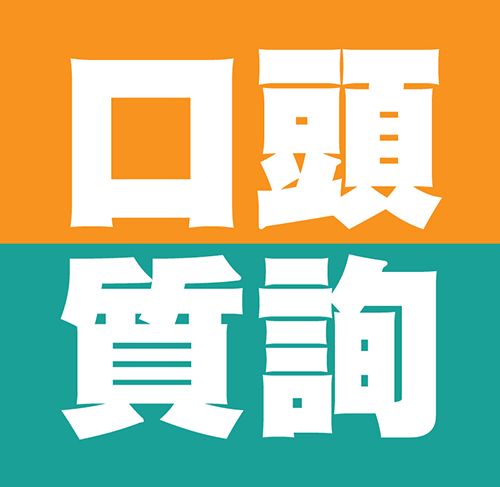 口頭
質詢